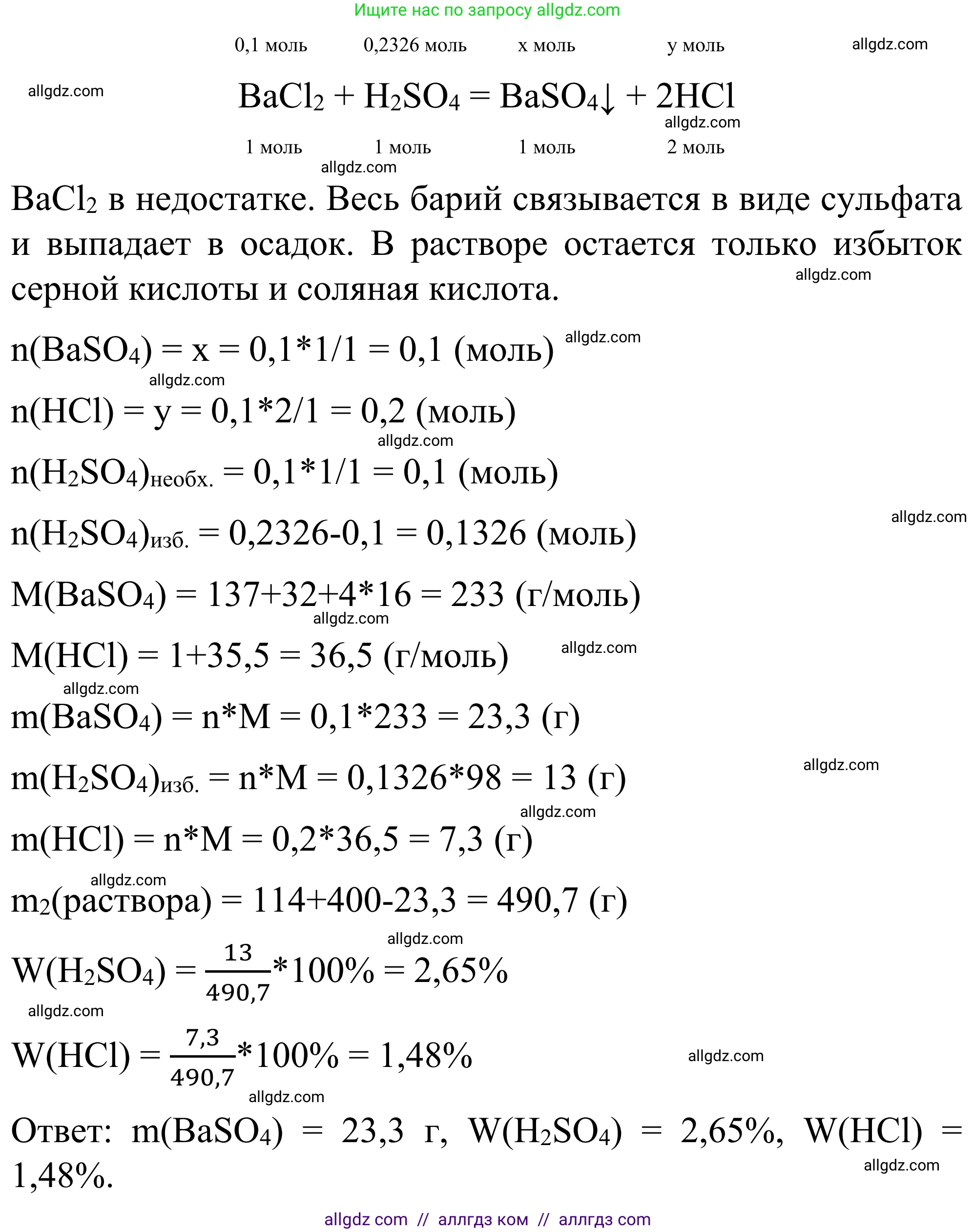 Ищите нас по запросу allgdz.com

0,1 моль 0,2326 моль x моль y моль allgdz.com

allgdz.com $BaCl_2 + H_2SO_4 = BaSO_4\downarrow + 2HCl$

allgdz.com

1 моль 1 моль 1 моль 2 моль

allgdz.com

$BaCl_2$ в недостатке. Весь барий связывается в виде сульфата и выпадает в осадок. В растворе остается только избыток серной кислоты и соляная кислота.

allgdz.com

$n(BaSO_4) = x = 0,1*1/1 = 0,1$ (моль) allgdz.com

allgdz.com

$n(HCl) = y = 0,1*2/1 = 0,2$ (моль)

allgdz.com

$n(H_2SO_4)_{необх.} = 0,1*1/1 = 0,1$ (моль)

allgdz.com

$n(H_2SO_4)_{изб.} = 0,2326-0,1 = 0,1326$ (моль)

$M(BaSO_4) = 137+32+4*16 = 233$ (г/моль)

allgdz.com

$M(HCl) = 1+35,5 = 36,5$ (г/моль) allgdz.com

allgdz.com

$m(BaSO_4) = n*M = 0,1*233 = 23,3$ (г)

$m(H_2SO_4)_{изб.} = n*M = 0,1326*98 = 13$ (г) allgdz.com

allgdz.com

$m(HCl) = n*M = 0,2*36,5 = 7,3$ (г)

allgdz.com

$m_2$(раствора) $= 114+400-23,3 = 490,7$ (г)

allgdz.com

$W(H_2SO_4) = \frac{13}{490,7}*100\% = 2,65\%$

allgdz.com

$W(HCl) = \frac{7,3}{490,7}*100\% = 1,48\%$ allgdz.com

allgdz.com

Ответ: $m(BaSO_4) = 23,3$ г, $W(H_2SO_4) = 2,65\%$, $W(HCl) = 1,48\%$.

allgdz.com

allgdz com // аллгдз ком // аллгдз com